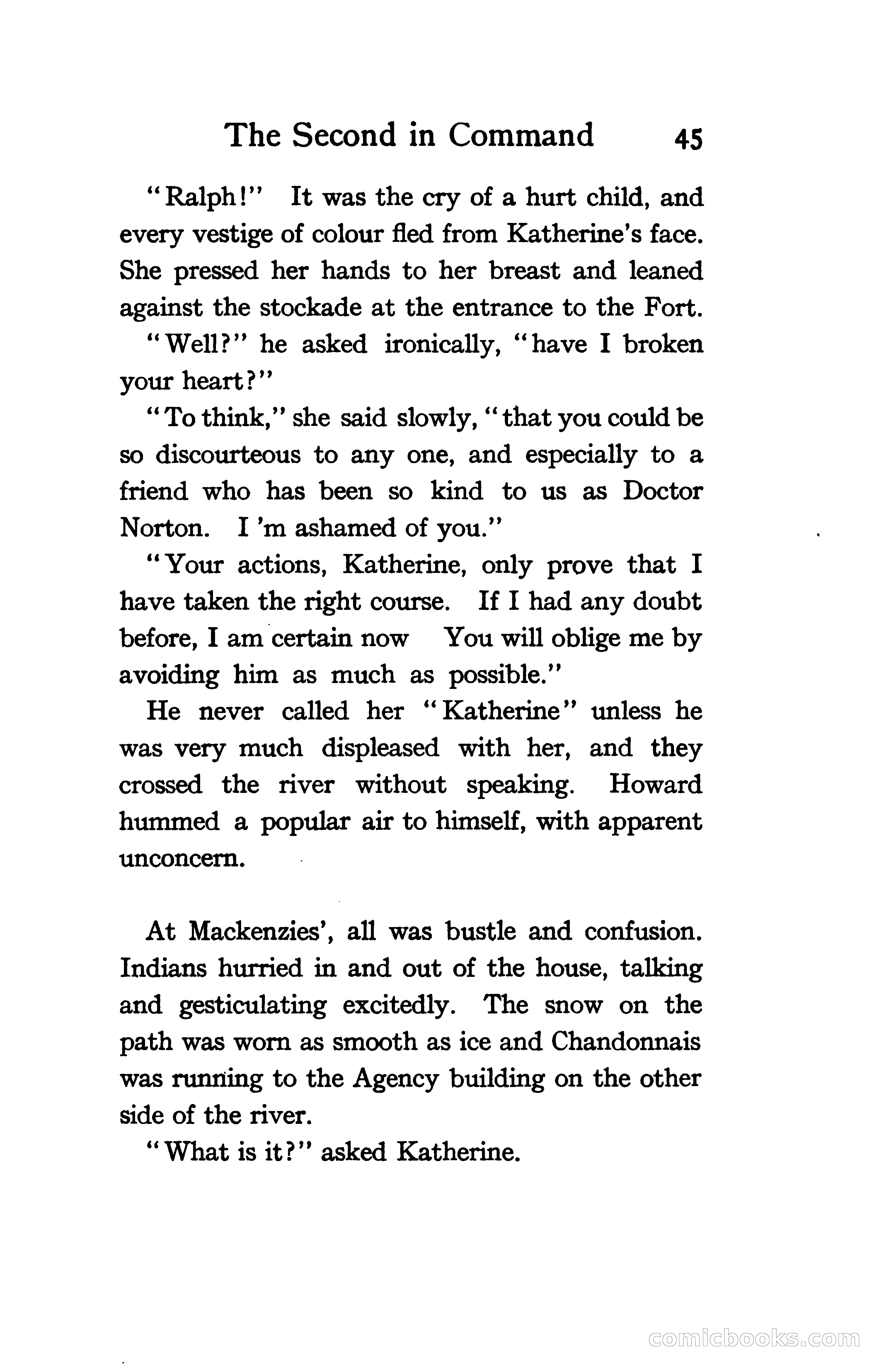 The Second in Command 45

"Ralph!" It was the cry of a hurt child, and every vestige of colour fled from Katherine's face. She pressed her hands to her breast and leaned against the stockade at the entrance to the Fort.

"Well?" he asked ironically, "have I broken your heart?"

"To think," she said slowly, "that you could be so discourteous to any one, and especially to a friend who has been so kind to us as Doctor Norton. I 'm ashamed of you."

"Your actions, Katherine, only prove that I have taken the right course. If I had any doubt before, I am certain now You will oblige me by avoiding him as much as possible."

He never called her "Katherine" unless he was very much displeased with her, and they crossed the river without speaking. Howard hummed a popular air to himself, with apparent unconcern.

At Mackenzies', all was bustle and confusion. Indians hurried in and out of the house, talking and gesticulating excitedly. The snow on the path was worn as smooth as ice and Chandonnais was running to the Agency building on the other side of the river.

"What is it?" asked Katherine.

comicbooks.com